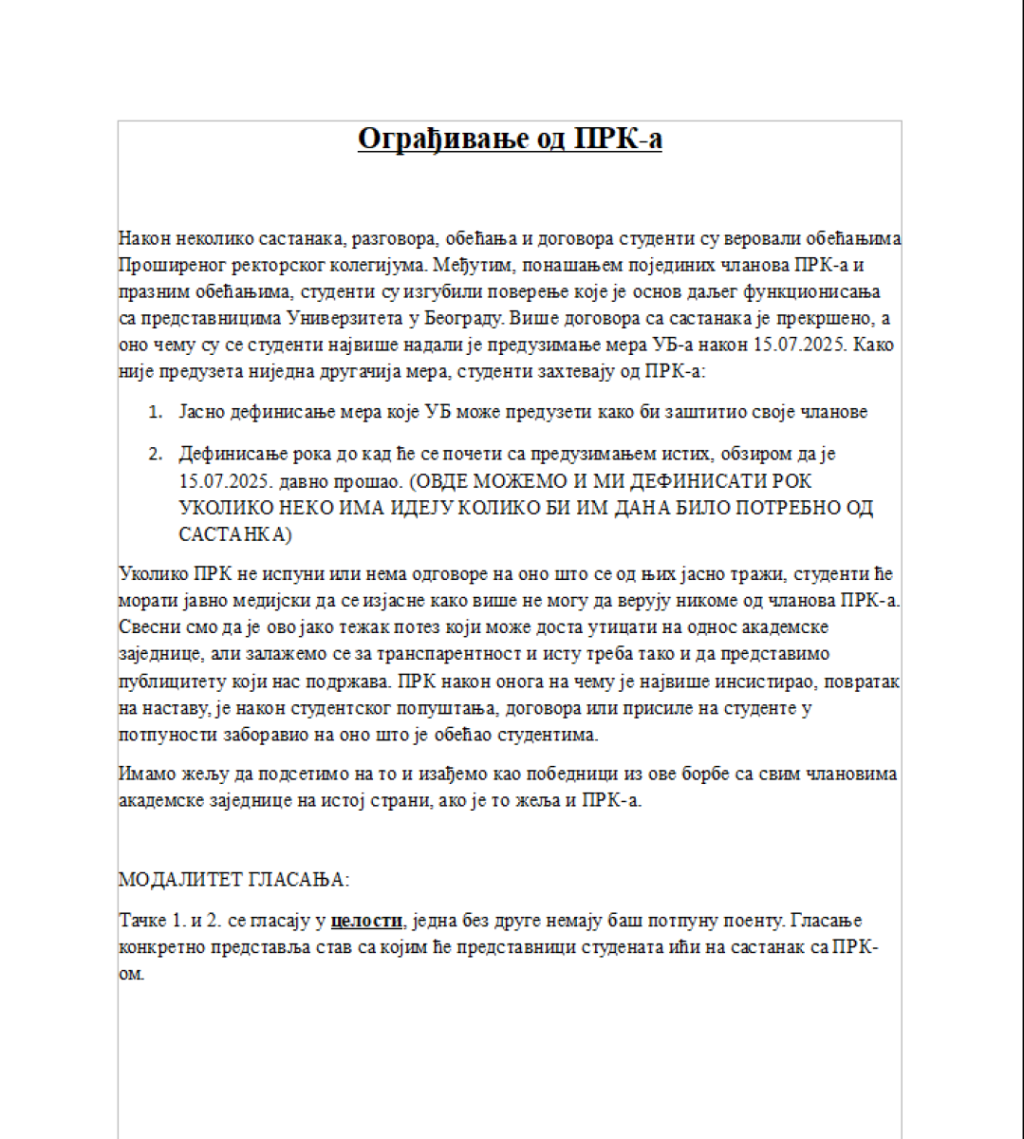 Ограђивање од ПРК-а

Након неколико састанака, разговора, обећања и договора студенти су веровали обећањима Проширеног ректорског колегијума. Међутим, понашањем појединих чланова ПРК-а и празним обећањима, студенти су изгубили поверење које је основ даљег функционисања са представницима Универзитета у Београду. Више договора са састанака је прекршено, а оно чему су се студенти највише надали је предузимање мера УБ-а након 15.07.2025. Како није предузета ниједна другачија мера, студенти захтевају од ПРК-а:

1. Јасно дефинисање мера које УБ може предузети како би заштитио своје чланове
2. Дефинисање рока до кад ће се почети са предузимањем истих, обзиром да је 15.07.2025. давно прошао. (ОВДЕ МОЖЕМО И МИ ДЕФИНИСАТИ РОК УКОЛИКО НЕКО ИМА ИДЕЈУ КОЛИКО БИ ИМ ДАНА БИЛО ПОТРЕБНО ОД САСТАНКА)

Уколико ПРК не испуни или нема одговоре на оно што се од њих јасно тражи, студенти ће морати јавно медијски да се изјасне како више не могу да верују никоме од чланова ПРК-а. Свесни смо да је ово јако тежак потез који може доста утицати на однос академске заједнице, али залажемо се за транспарентност и исту треба тако и да представимо публицитету који нас подржава. ПРК након онога на чему је највише инсистирао, повратак на наставу, је након студентског попуштања, договора или присиле на студенте у потпуности заборавио на оно што је обећао студентима.

Имамо жељу да подсетимо на то и изађемо као победници из ове борбе са свим члановима академске заједнице на истој страни, ако је то жеља и ПРК-а.

МОДАЛИТЕТ ГЛАСАЊА:

Тачке 1. и 2. се гласају у целости, једна без друге немају баш потпуну поенту. Гласање конкретно представља став са којим ће представници студената ићи на састанак са ПРК-ом.